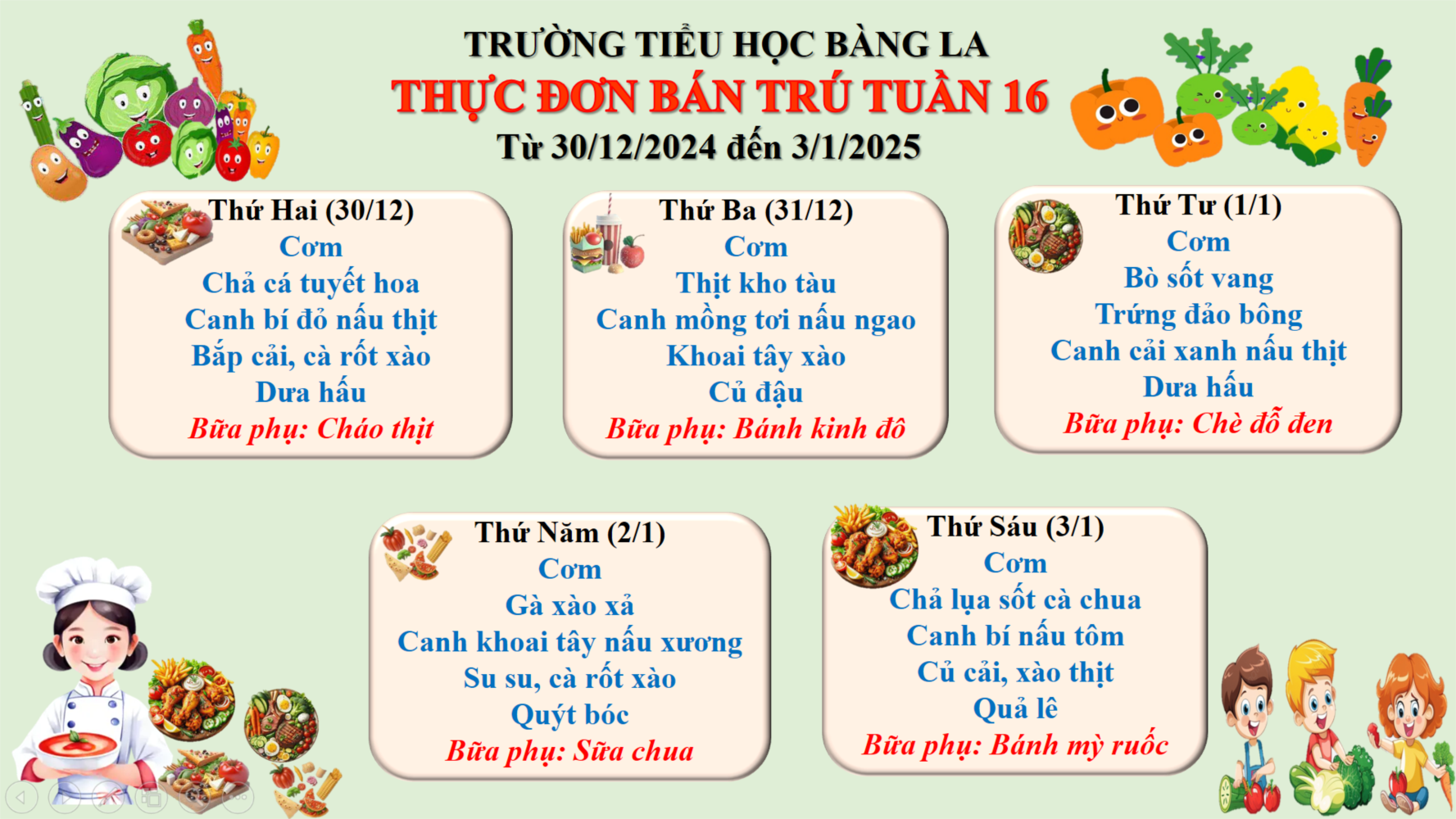 TRƯỜNG TIỂU HỌC BÀNG LA
THỰC ĐƠN BÁN TRÚ TUẦN 16
Từ 30/12/2024 đến 3/1/2025

Thứ Hai (30/12)
Cơm
Chả cá tuyết hoa
Canh bí đỏ nấu thịt
Bắp cải, cà rốt xào
Dưa hấu
Bữa phụ: Cháo thịt

Thứ Ba (31/12)
Cơm
Thịt kho tàu
Canh mồng tơi nấu ngao
Khoai tây xào
Củ đậu
Bữa phụ: Bánh kinh đô

Thứ Tư (1/1)
Cơm
Bò sốt vang
Trứng đảo bông
Canh cải xanh nấu thịt
Dưa hấu
Bữa phụ: Chè đỗ đen

Thứ Năm (2/1)
Cơm
Gà xào xả
Canh khoai tây nấu xương
Su su, cà rốt xào
Quýt bóc
Bữa phụ: Sữa chua

Thứ Sáu (3/1)
Cơm
Chả lụa sốt cà chua
Canh bí nấu tôm
Củ cải, xào thịt
Quả lê
Bữa phụ: Bánh mỳ ruốc